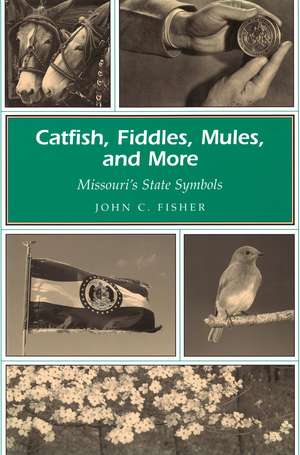 Catfish, Fiddles, Mules, and More

Missouri's State Symbols

JOHN C. FISHER